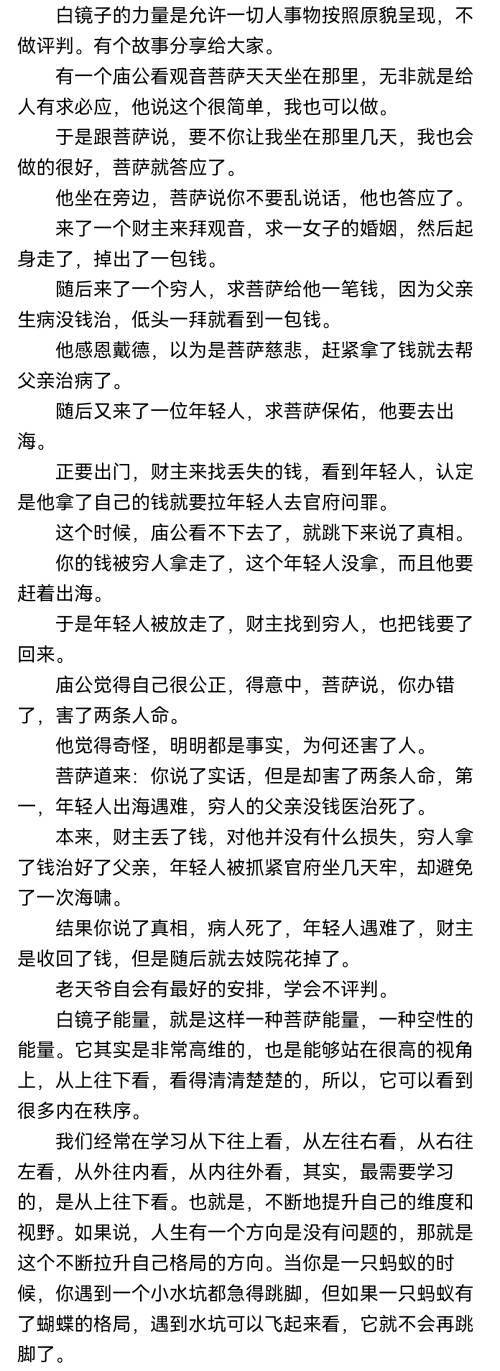 白镜子的力量是允许一切人事物按照原貌呈现，不做评判。有个故事分享给大家。

有一个庙公看观音菩萨天天坐在那里，无非就是给人有求必应，他说这个很简单，我也可以做。

于是跟菩萨说，要不你让我坐在那里几天，我也会做的很好，菩萨就答应了。

他坐在旁边，菩萨说你不要乱说话，他也答应了。

来了一个财主来拜观音，求一女子的婚姻，然后起身走了，掉出了一包钱。

随后来了一个穷人，求菩萨给他一笔钱，因为父亲生病没钱治，低头一拜就看到一包钱。

他感恩戴德，以为是菩萨慈悲，赶紧拿了钱就去帮父亲治病了。

随后又来了一位年轻人，求菩萨保佑，他要去出海。

正要出门，财主来找丢失的钱，看到年轻人，认定是他拿了自己的钱就要拉年轻人去官府问罪。

这个时候，庙公看不下去了，就跳下来说了真相。

你的钱被穷人拿走了，这个年轻人没拿，而且他要赶着出海。

于是年轻人被放走了，财主找到穷人，也把钱要了回来。

庙公觉得自己很公正，得意中，菩萨说，你办错了，害了两条人命。

他觉得奇怪，明明都是事实，为何还害了人。

菩萨道来：你说了实话，但是却害了两条人命，第一，年轻人出海遇难，穷人的父亲没钱医治死了。

本来，财主丢了钱，对他并没有什么损失，穷人拿了钱治好了父亲，年轻人被抓紧官府坐几天牢，却避免了一次海啸。

结果你说了真相，病人死了，年轻人遇难了，财主是收回了钱，但是随后就去妓院花掉了。

老天爷自会有最好的安排，学会不评判。

白镜子能量，就是这样一种菩萨能量，一种空性的能量。它其实是非常高维的，也是能够站在很高的视角上，从上往下看，看得清清楚楚的，所以，它可以看到很多内在秩序。

我们经常在学习从下往上看，从左往右看，从右往左看，从外往内看，从内往外看，其实，最需要学习的，是从上往下看。也就是，不断地提升自己的维度和视野。如果说，人生有一个方向是没有问题的，那就是这个不断拉升自己格局的方向。当你是一只蚂蚁的时候，你遇到一个小水坑都急得跳脚，但如果一只蚂蚁有了蝴蝶的格局，遇到水坑可以飞起来看，它就不会再跳脚了。